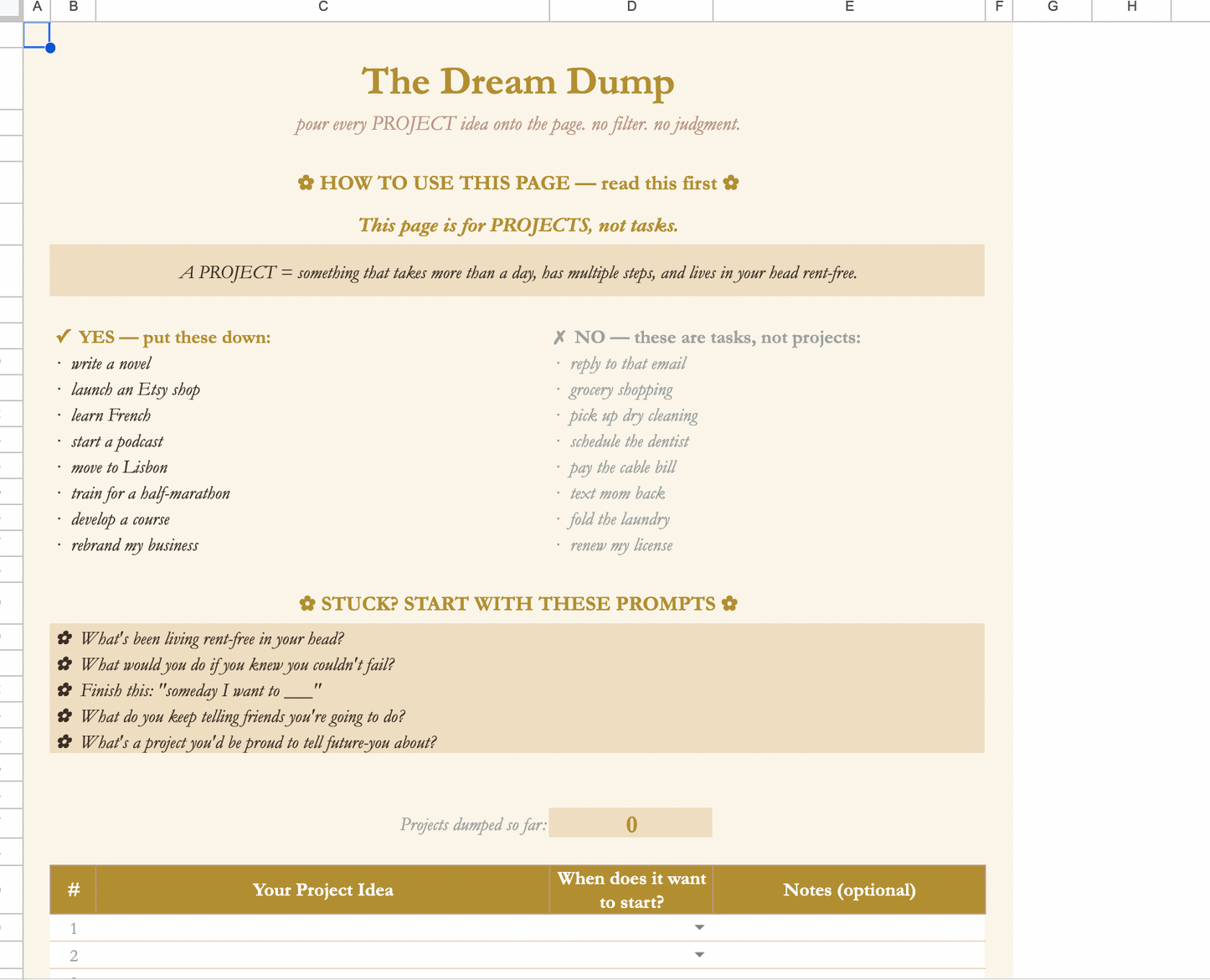 A B C D E F G H

The Dream Dump

pour every PROJECT idea onto the page. no filter. no judgment.

✿ HOW TO USE THIS PAGE — read this first ✿

This page is for PROJECTS, not tasks.

A PROJECT = something that takes more than a day, has multiple steps, and lives in your head rent-free.

✓ YES — put these down:
· write a novel
· launch an Etsy shop
· learn French
· start a podcast
· move to Lisbon
· train for a half-marathon
· develop a course
· rebrand my business

✗ NO — these are tasks, not projects:
· reply to that email
· grocery shopping
· pick up dry cleaning
· schedule the dentist
· pay the cable bill
· text mom back
· fold the laundry
· renew my license

✿ STUCK? START WITH THESE PROMPTS ✿

✿ What's been living rent-free in your head?
✿ What would you do if you knew you couldn't fail?
✿ Finish this: "someday I want to ___"
✿ What do you keep telling friends you're going to do?
✿ What's a project you'd be proud to tell future-you about?

Projects dumped so far: 0

| # | Your Project Idea | When does it want to start? | Notes (optional) |
|---|---|---|---|
| 1 | | | |
| 2 | | | |